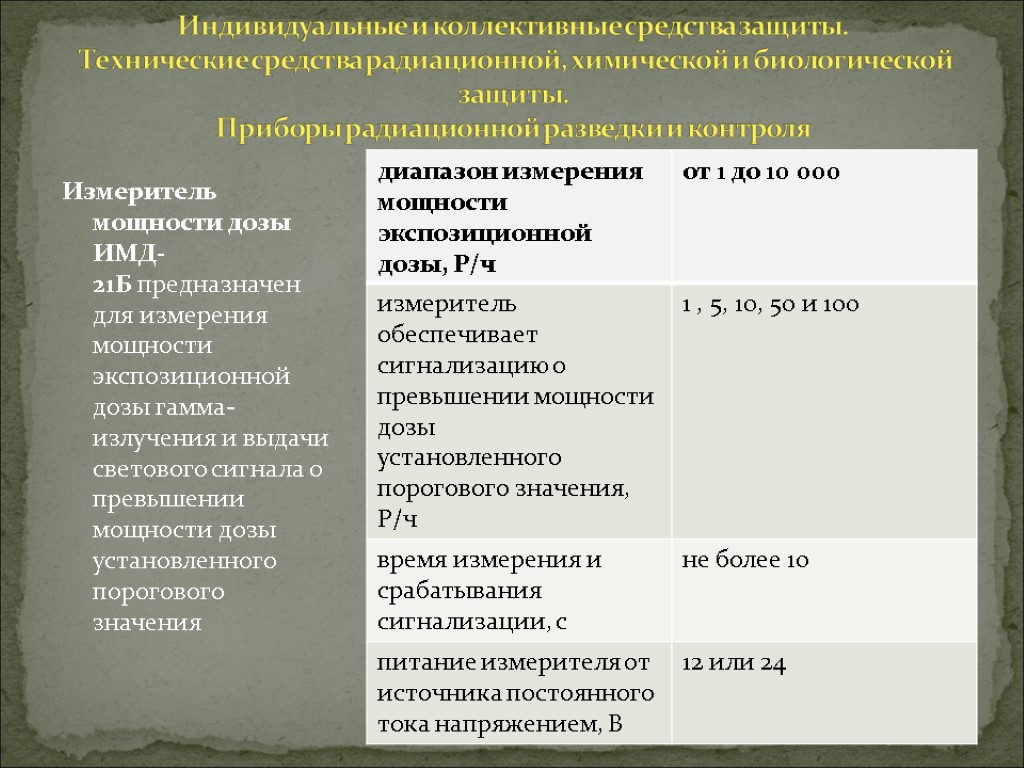 Индивидуальные и коллективные средства защиты.
Технические средства радиационной, химической и биологической защиты.
Приборы радиационной разведки и контроля

Измеритель мощности дозы ИМД-21Б предназначен для измерения мощности экспозиционной дозы гамма-излучения и выдачи светового сигнала о превышении мощности дозы установленного порогового значения

| диапазон измерения мощности экспозиционной дозы, Р/ч | от 1 до 10 000 |
|---|---|
| измеритель обеспечивает сигнализацию о превышении мощности дозы установленного порогового значения, Р/ч | 1 , 5, 10, 50 и 100 |
| время измерения и срабатывания сигнализации, с | не более 10 |
| питание измерителя от источника постоянного тока напряжением, В | 12 или 24 |